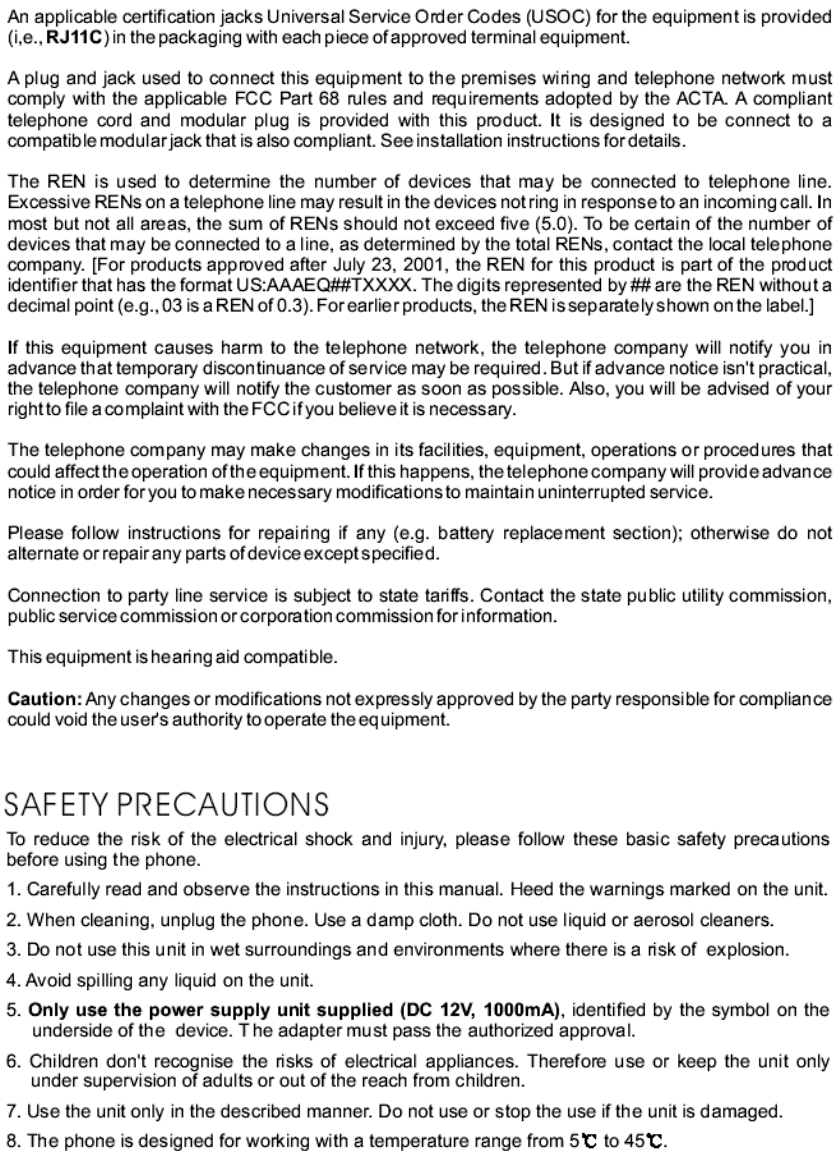 An applicable certification jacks Universal Service Order Codes (USOC) for the equipment is provided (i,e., **RJ11C**) in the packaging with each piece of approved terminal equipment.

A plug and jack used to connect this equipment to the premises wiring and telephone network must comply with the applicable FCC Part 68 rules and requirements adopted by the ACTA. A compliant telephone cord and modular plug is provided with this product. It is designed to be connect to a compatible modular jack that is also compliant. See installation instructions for details.

The REN is used to determine the number of devices that may be connected to telephone line. Excessive RENs on a telephone line may result in the devices not ring in response to an incoming call. In most but not all areas, the sum of RENs should not exceed five (5.0). To be certain of the number of devices that may be connected to a line, as determined by the total RENs, contact the local telephone company. [For products approved after July 23, 2001, the REN for this product is part of the product identifier that has the format US:AAAEQ##TXXXX. The digits represented by ## are the REN without a decimal point (e.g., 03 is a REN of 0.3). For earlier products, the REN is separately shown on the label.]

If this equipment causes harm to the telephone network, the telephone company will notify you in advance that temporary discontinuance of service may be required. But if advance notice isn't practical, the telephone company will notify the customer as soon as possible. Also, you will be advised of your right to file a complaint with the FCC if you believe it is necessary.

The telephone company may make changes in its facilities, equipment, operations or procedures that could affect the operation of the equipment. If this happens, the telephone company will provide advance notice in order for you to make necessary modifications to maintain uninterrupted service.

Please follow instructions for repairing if any (e.g. battery replacement section); otherwise do not alternate or repair any parts of device except specified.

Connection to party line service is subject to state tariffs. Contact the state public utility commission, public service commission or corporation commission for information.

This equipment is hearing aid compatible.

**Caution:** Any changes or modifications not expressly approved by the party responsible for compliance could void the user's authority to operate the equipment.

SAFETY PRECAUTIONS

To reduce the risk of the electrical shock and injury, please follow these basic safety precautions before using the phone.

1. Carefully read and observe the instructions in this manual. Heed the warnings marked on the unit.

2. When cleaning, unplug the phone. Use a damp cloth. Do not use liquid or aerosol cleaners.

3. Do not use this unit in wet surroundings and environments where there is a risk of explosion.

4. Avoid spilling any liquid on the unit.

5. **Only use the power supply unit supplied (DC 12V, 1000mA)**, identified by the symbol on the underside of the device. The adapter must pass the authorized approval.

6. Children don't recognise the risks of electrical appliances. Therefore use or keep the unit only under supervision of adults or out of the reach from children.

7. Use the unit only in the described manner. Do not use or stop the use if the unit is damaged.

8. The phone is designed for working with a temperature range from 5℃ to 45℃.